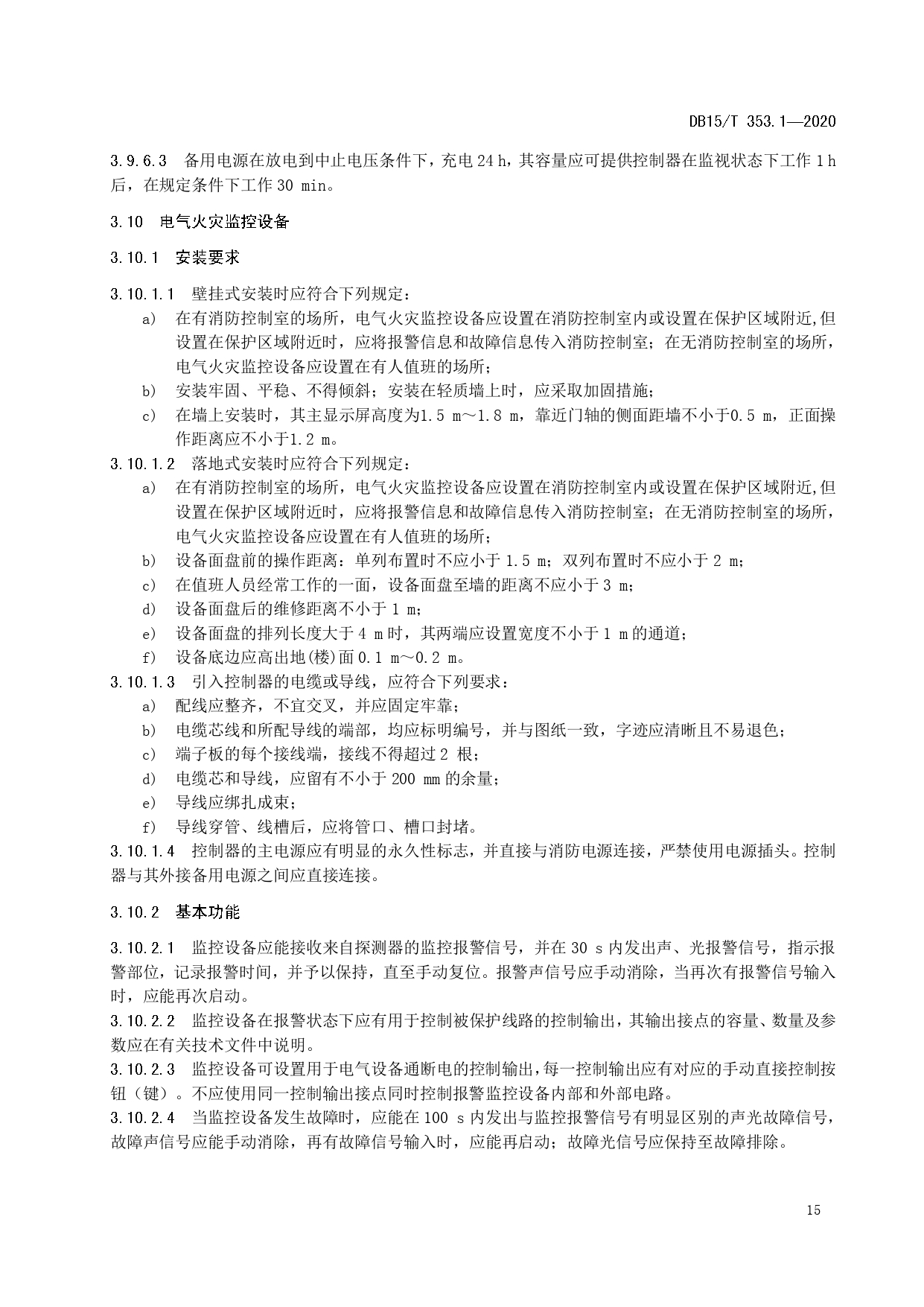 DB15/T 353.1—2020

3.9.6.3 备用电源在放电到中止电压条件下，充电 24 h，其容量应可提供控制器在监视状态下工作 1 h 后，在规定条件下工作 30 min。

3.10 电气火灾监控设备

3.10.1 安装要求

3.10.1.1 壁挂式安装时应符合下列规定：
a) 在有消防控制室的场所，电气火灾监控设备应设置在消防控制室内或设置在保护区域附近,但设置在保护区域附近时，应将报警信息和故障信息传入消防控制室；在无消防控制室的场所，电气火灾监控设备应设置在有人值班的场所；
b) 安装牢固、平稳、不得倾斜；安装在轻质墙上时，应采取加固措施；
c) 在墙上安装时，其主显示屏高度为1.5 m～1.8 m，靠近门轴的侧面距墙不小于0.5 m，正面操作距离应不小于1.2 m。
3.10.1.2 落地式安装时应符合下列规定：
a) 在有消防控制室的场所，电气火灾监控设备应设置在消防控制室内或设置在保护区域附近,但设置在保护区域附近时，应将报警信息和故障信息传入消防控制室；在无消防控制室的场所，电气火灾监控设备应设置在有人值班的场所；
b) 设备面盘前的操作距离：单列布置时不应小于 1.5 m；双列布置时不应小于 2 m；
c) 在值班人员经常工作的一面，设备面盘至墙的距离不应小于 3 m；
d) 设备面盘后的维修距离不小于 1 m；
e) 设备面盘的排列长度大于 4 m 时，其两端应设置宽度不小于 1 m 的通道；
f) 设备底边应高出地(楼)面 0.1 m～0.2 m。
3.10.1.3 引入控制器的电缆或导线，应符合下列要求：
a) 配线应整齐，不宜交叉，并应固定牢靠；
b) 电缆芯线和所配导线的端部，均应标明编号，并与图纸一致，字迹应清晰且不易退色；
c) 端子板的每个接线端，接线不得超过 2 根；
d) 电缆芯和导线，应留有不小于 200 mm 的余量；
e) 导线应绑扎成束；
f) 导线穿管、线槽后，应将管口、槽口封堵。
3.10.1.4 控制器的主电源应有明显的永久性标志，并直接与消防电源连接，严禁使用电源插头。控制器与其外接备用电源之间应直接连接。

3.10.2 基本功能

3.10.2.1 监控设备应能接收来自探测器的监控报警信号，并在 30 s 内发出声、光报警信号，指示报警部位，记录报警时间，并予以保持，直至手动复位。报警声信号应手动消除，当再次有报警信号输入时，应能再次启动。
3.10.2.2 监控设备在报警状态下应有用于控制被保护线路的控制输出，其输出接点的容量、数量及参数应在有关技术文件中说明。
3.10.2.3 监控设备可设置用于电气设备通断电的控制输出，每一控制输出应有对应的手动直接控制按钮（键）。不应使用同一控制输出接点同时控制报警监控设备内部和外部电路。
3.10.2.4 当监控设备发生故障时，应能在 100 s 内发出与监控报警信号有明显区别的声光故障信号，故障声信号应能手动消除，再有故障信号输入时，应能再启动；故障光信号应保持至故障排除。

15